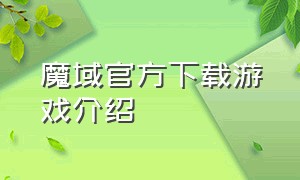 魔域官方下载游戏介绍